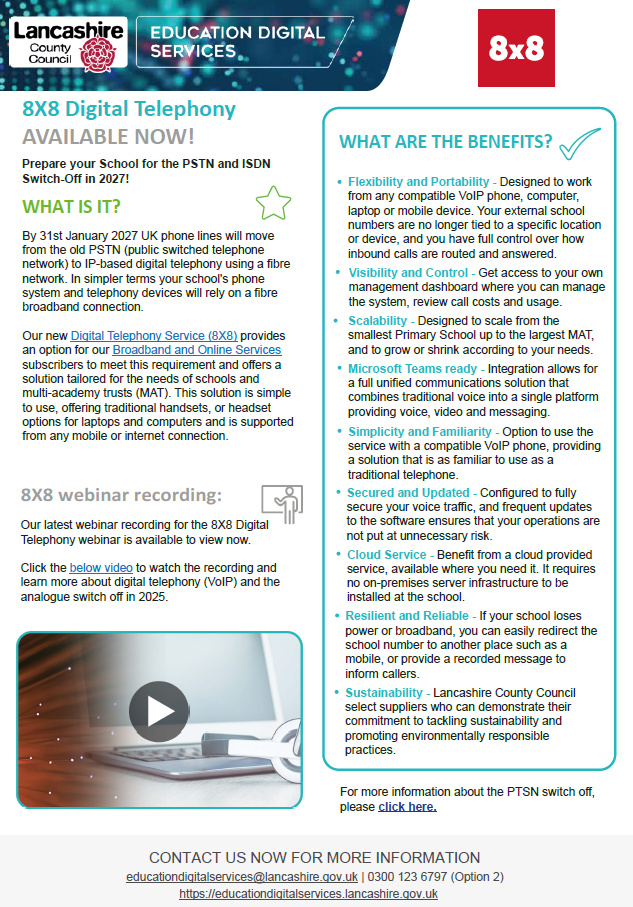 Lancashire County Council

EDUCATION DIGITAL SERVICES

8x8

8X8 Digital Telephony

AVAILABLE NOW!

Prepare your School for the PSTN and ISDN Switch-Off in 2027!

WHAT IS IT?

By 31st January 2027 UK phone lines will move from the old PSTN (public switched telephone network) to IP-based digital telephony using a fibre network. In simpler terms your school's phone system and telephony devices will rely on a fibre broadband connection.

Our new Digital Telephony Service (8X8) provides an option for our Broadband and Online Services subscribers to meet this requirement and offers a solution tailored for the needs of schools and multi-academy trusts (MAT). This solution is simple to use, offering traditional handsets, or headset options for laptops and computers and is supported from any mobile or internet connection.

8X8 webinar recording:

Our latest webinar recording for the 8X8 Digital Telephony webinar is available to view now.

Click the below video to watch the recording and learn more about digital telephony (VoIP) and the analogue switch off in 2025.

WHAT ARE THE BENEFITS?

• Flexibility and Portability - Designed to work from any compatible VoIP phone, computer, laptop or mobile device. Your external school numbers are no longer tied to a specific location or device, and you have full control over how inbound calls are routed and answered.

• Visibility and Control - Get access to your own management dashboard where you can manage the system, review call costs and usage.

• Scalability - Designed to scale from the smallest Primary School up to the largest MAT, and to grow or shrink according to your needs.

• Microsoft Teams ready - Integration allows for a full unified communications solution that combines traditional voice into a single platform providing voice, video and messaging.

• Simplicity and Familiarity - Option to use the service with a compatible VoIP phone, providing a solution that is as familiar to use as a traditional telephone.

• Secured and Updated - Configured to fully secure your voice traffic, and frequent updates to the software ensures that your operations are not put at unnecessary risk.

• Cloud Service - Benefit from a cloud provided service, available where you need it. It requires no on-premises server infrastructure to be installed at the school.

• Resilient and Reliable - If your school loses power or broadband, you can easily redirect the school number to another place such as a mobile, or provide a recorded message to inform callers.

• Sustainability - Lancashire County Council select suppliers who can demonstrate their commitment to tackling sustainability and promoting environmentally responsible practices.

For more information about the PTSN switch off, please click here.

CONTACT US NOW FOR MORE INFORMATION

educationdigitalservices@lancashire.gov.uk | 0300 123 6797 (Option 2)

https://educationdigitalservices.lancashire.gov.uk